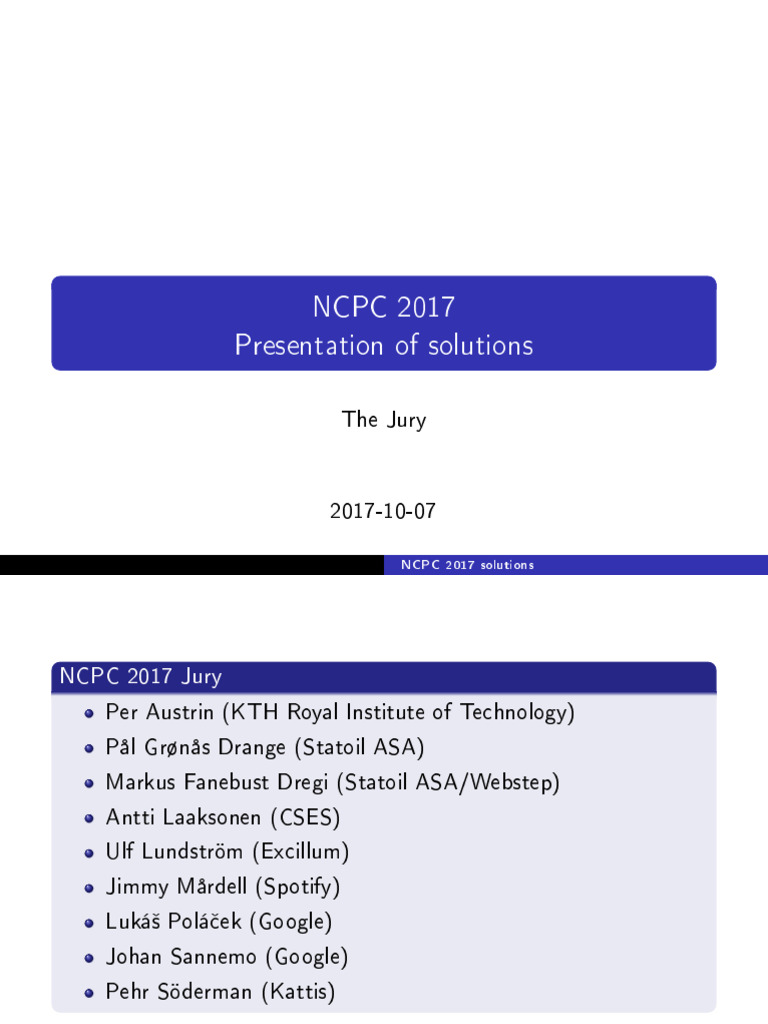 NCPC 2017
Presentation of solutions

The Jury

2017-10-07

NCPC 2017 solutions

NCPC 2017 Jury

- Per Austrin (KTH Royal Institute of Technology)
- Pål Grønås Drange (Statoil ASA)
- Markus Fanebust Dregi (Statoil ASA/Webstep)
- Antti Laaksonen (CSES)
- Ulf Lundström (Excillum)
- Jimmy Mårdell (Spotify)
- Lukáš Poláček (Google)
- Johan Sannemo (Google)
- Pehr Söderman (Kattis)